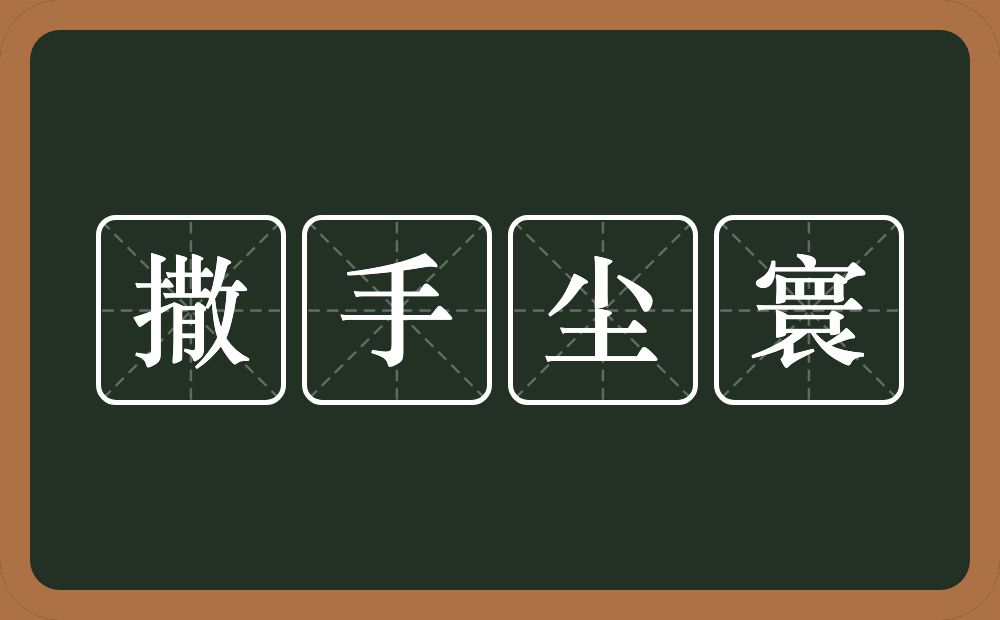 撒手尘寰